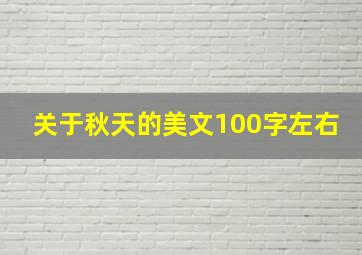 关于秋天的美文100字左右